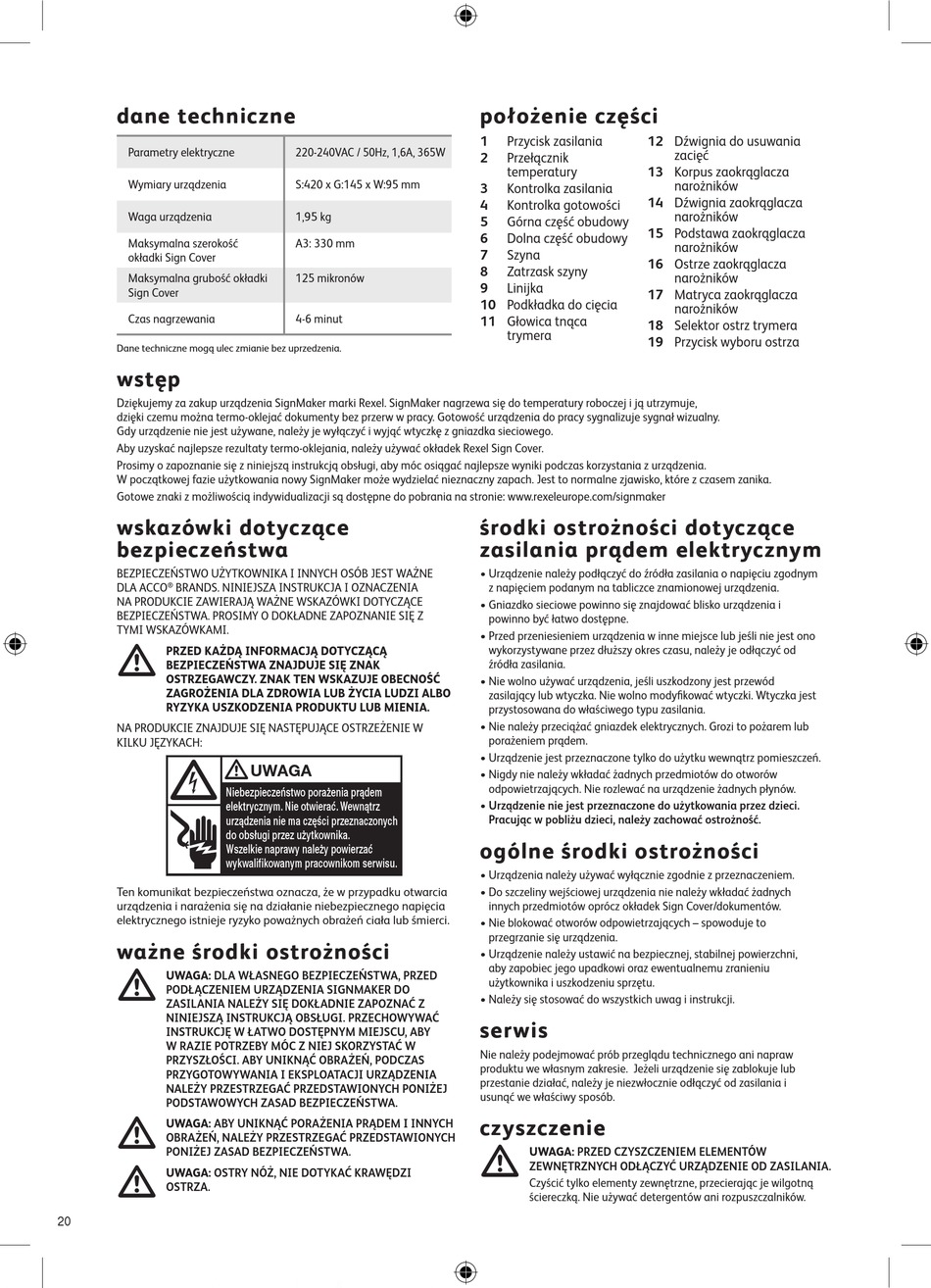 dane techniczne

| Parametry elektryczne | 220-240VAC / 50Hz, 1,6A, 365W |
|---|---|
| Wymiary urządzenia | S:420 x G:145 x W:95 mm |
| Waga urządzenia | 1,95 kg |
| Maksymalna szerokość okładki Sign Cover | A3: 330 mm |
| Maksymalna grubość okładki Sign Cover | 125 mikronów |
| Czas nagrzewania | 4-6 minut |

Dane techniczne mogą ulec zmianie bez uprzedzenia.

położenie części

1 Przycisk zasilania
2 Przełącznik temperatury
3 Kontrolka zasilania
4 Kontrolka gotowości
5 Górna część obudowy
6 Dolna część obudowy
7 Szyna
8 Zatrzask szyny
9 Linijka
10 Podkładka do cięcia
11 Głowica tnąca trymera
12 Dźwignia do usuwania zacięć
13 Korpus zaokrąglacza narożników
14 Dźwignia zaokrąglacza narożników
15 Podstawa zaokrąglacza narożników
16 Ostrze zaokrąglacza narożników
17 Matryca zaokrąglacza narożników
18 Selektor ostrz trymera
19 Przycisk wyboru ostrza

wstęp

Dziękujemy za zakup urządzenia SignMaker marki Rexel. SignMaker nagrzewa się do temperatury roboczej i ją utrzymuje, dzięki czemu można termo-oklejać dokumenty bez przerw w pracy. Gotowość urządzenia do pracy sygnalizuje sygnał wizualny. Gdy urządzenie nie jest używane, należy je wyłączyć i wyjąć wtyczkę z gniazdka sieciowego.
Aby uzyskać najlepsze rezultaty termo-oklejania, należy używać okładek Rexel Sign Cover.
Prosimy o zapoznanie się z niniejszą instrukcją obsługi, aby móc osiągać najlepsze wyniki podczas korzystania z urządzenia. W początkowej fazie użytkowania nowy SignMaker może wydzielać nieznaczny zapach. Jest to normalne zjawisko, które z czasem zanika.
Gotowe znaki z możliwością indywidualizacji są dostępne do pobrania na stronie: www.rexeleurope.com/signmaker

wskazówki dotyczące bezpieczeństwa

BEZPIECZEŃSTWO UŻYTKOWNIKA I INNYCH OSÓB JEST WAŻNE DLA ACCO® BRANDS. NINIEJSZA INSTRUKCJA I OZNACZENIA NA PRODUKCIE ZAWIERAJĄ WAŻNE WSKAZÓWKI DOTYCZĄCE BEZPIECZEŃSTWA. PROSIMY O DOKŁADNE ZAPOZNANIE SIĘ Z TYMI WSKAZÓWKAMI.

PRZED KAŻDĄ INFORMACJĄ DOTYCZĄCĄ BEZPIECZEŃSTWA ZNAJDUJE SIĘ ZNAK OSTRZEGAWCZY. ZNAK TEN WSKAZUJE OBECNOŚĆ ZAGROŻENIA DLA ZDROWIA LUB ŻYCIA LUDZI ALBO RYZYKA USZKODZENIA PRODUKTU LUB MIENIA.

NA PRODUKCIE ZNAJDUJE SIĘ NASTĘPUJĄCE OSTRZEŻENIE W KILKU JĘZYKACH:

UWAGA
Niebezpieczeństwo porażenia prądem elektrycznym. Nie otwierać. Wewnątrz urządzenia nie ma części przeznaczonych do obsługi przez użytkownika. Wszelkie naprawy należy powierzać wykwalifikowanym pracownikom serwisu.

Ten komunikat bezpieczeństwa oznacza, że w przypadku otwarcia urządzenia i narażenia się na działanie niebezpiecznego napięcia elektrycznego istnieje ryzyko poważnych obrażeń ciała lub śmierci.

ważne środki ostrożności

UWAGA: DLA WŁASNEGO BEZPIECZEŃSTWA, PRZED PODŁĄCZENIEM URZĄDZENIA SIGNMAKER DO ZASILANIA NALEŻY SIĘ DOKŁADNIE ZAPOZNAĆ Z NINIEJSZĄ INSTRUKCJĄ OBSŁUGI. PRZECHOWYWAĆ INSTRUKCJĘ W ŁATWO DOSTĘPNYM MIEJSCU, ABY W RAZIE POTRZEBY MÓC Z NIEJ SKORZYSTAĆ W PRZYSZŁOŚCI. ABY UNIKNĄĆ OBRAŻEŃ, PODCZAS PRZYGOTOWYWANIA I EKSPLOATACJI URZĄDZENIA NALEŻY PRZESTRZEGAĆ PRZEDSTAWIONYCH PONIŻEJ PODSTAWOWYCH ZASAD BEZPIECZEŃSTWA.

UWAGA: ABY UNIKNĄĆ PORAŻENIA PRĄDEM I INNYCH OBRAŻEŃ, NALEŻY PRZESTRZEGAĆ PRZEDSTAWIONYCH PONIŻEJ ZASAD BEZPIECZEŃSTWA.

UWAGA: OSTRY NÓŻ, NIE DOTYKAĆ KRAWĘDZI OSTRZA.

środki ostrożności dotyczące zasilania prądem elektrycznym

• Urządzenie należy podłączyć do źródła zasilania o napięciu zgodnym z napięciem podanym na tabliczce znamionowej urządzenia.
• Gniazdko sieciowe powinno się znajdować blisko urządzenia i powinno być łatwo dostępne.
• Przed przeniesieniem urządzenia w inne miejsce lub jeśli nie jest ono wykorzystywane przez dłuższy okres czasu, należy je odłączyć od źródła zasilania.
• Nie wolno używać urządzenia, jeśli uszkodzony jest przewód zasilający lub wtyczka. Nie wolno modyfikować wtyczki. Wtyczka jest przystosowana do właściwego typu zasilania.
• Nie należy przeciążać gniazdek elektrycznych. Grozi to pożarem lub porażeniem prądem.
• Urządzenie jest przeznaczone tylko do użytku wewnątrz pomieszczeń.
• Nigdy nie należy wkładać żadnych przedmiotów do otworów odpowietrzających. Nie rozlewać na urządzenie żadnych płynów.
• Urządzenie nie jest przeznaczone do użytkowania przez dzieci. Pracując w pobliżu dzieci, należy zachować ostrożność.

ogólne środki ostrożności

• Urządzenia należy używać wyłącznie zgodnie z przeznaczeniem.
• Do szczeliny wejściowej urządzenia nie należy wkładać żadnych innych przedmiotów oprócz okładek Sign Cover/dokumentów.
• Nie blokować otworów odpowietrzających – spowoduje to przegrzanie się urządzenia.
• Urządzenie należy ustawić na bezpiecznej, stabilnej powierzchni, aby zapobiec jego upadkowi oraz ewentualnemu zranieniu użytkownika i uszkodzeniu sprzętu.
• Należy się stosować do wszystkich uwag i instrukcji.

serwis

Nie należy podejmować prób przeglądu technicznego ani napraw produktu we własnym zakresie. Jeżeli urządzenie się zablokuje lub przestanie działać, należy je niezwłocznie odłączyć od zasilania i usunąć we właściwy sposób.

czyszczenie

UWAGA: PRZED CZYSZCZENIEM ELEMENTÓW ZEWNĘTRZNYCH ODŁĄCZYĆ URZĄDZENIE OD ZASILANIA.
Czyścić tylko elementy zewnętrzne, przecierając je wilgotną ściereczką. Nie używać detergentów ani rozpuszczalników.

20